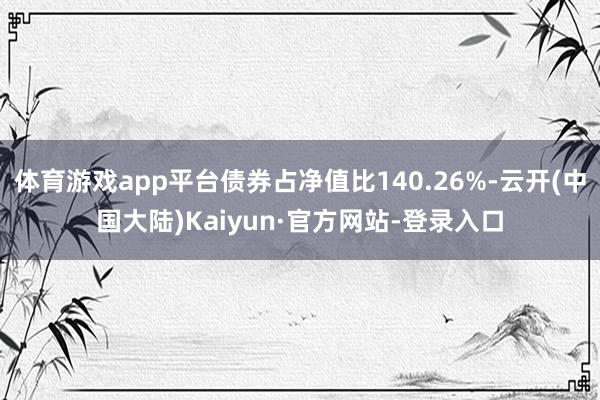 体育游戏app平台债券占净值比140.26%-云开(中国大陆)Kaiyun·官方网站-登录入口